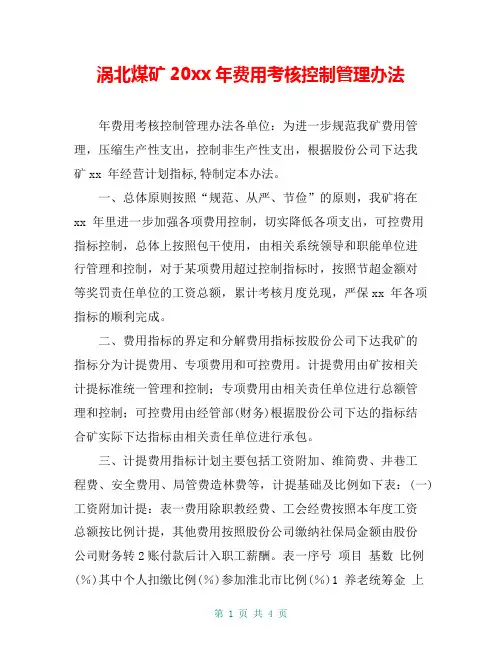 涡北煤矿 20xx 年费用考核控制管理办法

年费用考核控制管理办法各单位：为进一步规范我矿费用管理，压缩生产性支出，控制非生产性支出，根据股份公司下达我矿 xx 年经营计划指标,特制定本办法。

一、总体原则按照“规范、从严、节俭”的原则，我矿将在 xx 年里进一步加强各项费用控制，切实降低各项支出，可控费用指标控制，总体上按照包干使用，由相关系统领导和职能单位进行管理和控制，对于某项费用超过控制指标时，按照节超金额对等奖罚责任单位的工资总额，累计考核月度兑现，严保 xx 年各项指标的顺利完成。

二、费用指标的界定和分解费用指标按股份公司下达我矿的指标分为计提费用、专项费用和可控费用。计提费用由矿按相关计提标准统一管理和控制；专项费用由相关责任单位进行总额管理和控制；可控费用由经管部(财务)根据股份公司下达的指标结合矿实际下达指标由相关责任单位进行承包。

三、计提费用指标计划主要包括工资附加、维简费、井巷工程费、安全费用、局管费造林费等，计提基础及比例如下表：(一)工资附加计提：表一费用除职教经费、工会经费按照本年度工资总额按比例计提，其他费用按照股份公司缴纳社保局金额由股份公司财务转 2 账付款后计入职工薪酬。表一序号 项目 基数 比例(%)其中个人扣缴比例(%)参加淮北市比例(%)1 养老统筹金 上

第 1 页 共 4 页